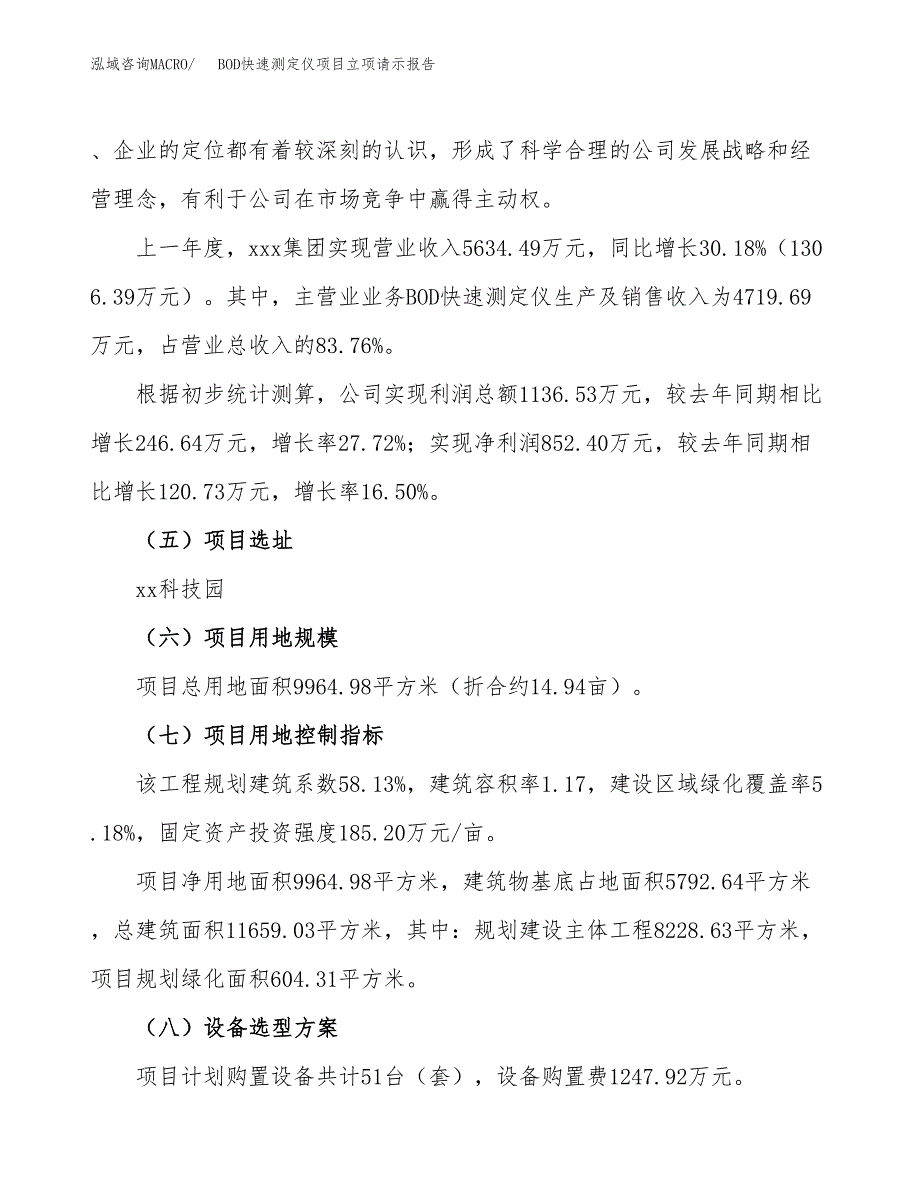 泓域咨询MACRO/　BOD快速测定仪项目立项请示报告

、企业的定位都有着较深刻的认识，形成了科学合理的公司发展战略和经营理念，有利于公司在市场竞争中赢得主动权。

上一年度，xxx集团实现营业收入5634.49万元，同比增长30.18%（1306.39万元）。其中，主营业业务BOD快速测定仪生产及销售收入为4719.69万元，占营业总收入的83.76%。

根据初步统计测算，公司实现利润总额1136.53万元，较去年同期相比增长246.64万元，增长率27.72%；实现净利润852.40万元，较去年同期相比增长120.73万元，增长率16.50%。

（五）项目选址

xx科技园

（六）项目用地规模

项目总用地面积9964.98平方米（折合约14.94亩）。

（七）项目用地控制指标

该工程规划建筑系数58.13%，建筑容积率1.17，建设区域绿化覆盖率5.18%，固定资产投资强度185.20万元/亩。

项目净用地面积9964.98平方米，建筑物基底占地面积5792.64平方米，总建筑面积11659.03平方米，其中：规划建设主体工程8228.63平方米，项目规划绿化面积604.31平方米。

（八）设备选型方案

项目计划购置设备共计51台（套），设备购置费1247.92万元。